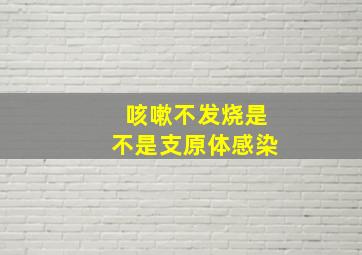 咳嗽不发烧是
不是支原体感染